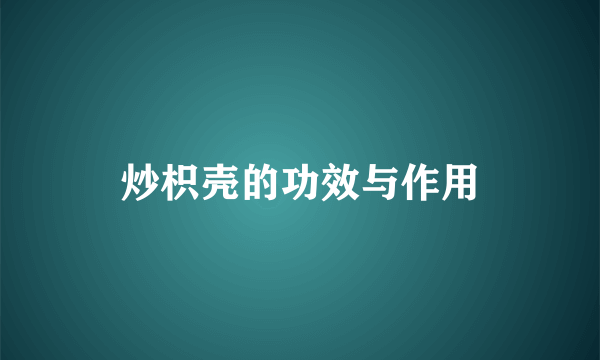 炒枳壳的功效与作用